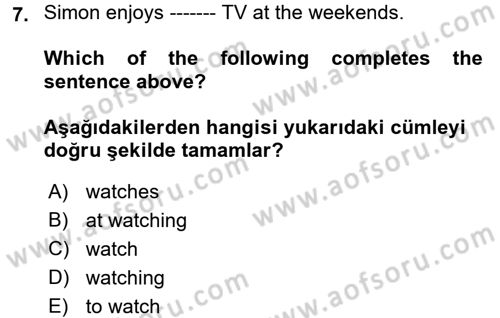 7. Simon enjoys ------- TV at the weekends.

Which of the following completes the sentence above?

Aşağıdakilerden hangisi yukarıdaki cümleyi doğru şekilde tamamlar?

A) watches
B) at watching
C) watch
D) watching
E) to watch

www.aofsoru.com